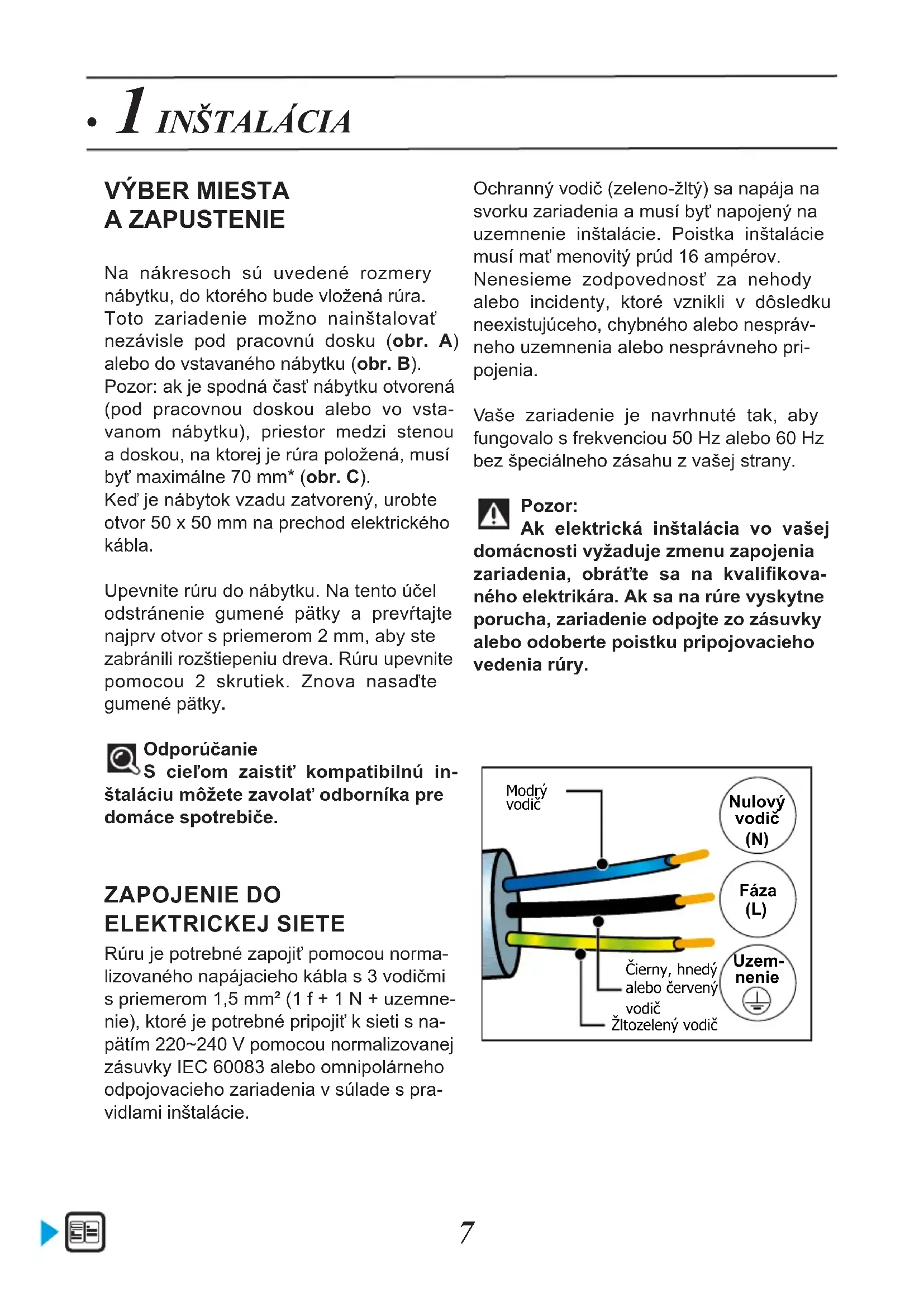 • 1 INŠTALÁCIA

VÝBER MIESTA A ZAPUSTENIE

Na nákresoch sú uvedené rozmery nábytku, do ktorého bude vložená rúra. Toto zariadenie možno nainštalovať nezávisle pod pracovnú dosku (obr. A) alebo do vstavaného nábytku (obr. B). Pozor: ak je spodná časť nábytku otvorená (pod pracovnou doskou alebo vo vstavanom nábytku), priestor medzi stenou a doskou, na ktorej je rúra položená, musí byť maximálne 70 mm* (obr. C). Keď je nábytok vzadu zatvorený, urobte otvor 50 x 50 mm na prechod elektrického kábla.

Upevnite rúru do nábytku. Na tento účel odstránenie gumené pätky a prevŕtajte najprv otvor s priemerom 2 mm, aby ste zabránili rozštiepeniu dreva. Rúru upevnite pomocou 2 skrutiek. Znova nasaďte gumené pätky.

Odporúčanie
S cieľom zaistiť kompatibilnú inštaláciu môžete zavolať odborníka pre domáce spotrebiče.

ZAPOJENIE DO ELEKTRICKEJ SIETE
Rúru je potrebné zapojiť pomocou normalizovaného napájacieho kábla s 3 vodičmi s priemerom 1,5 mm² (1 f + 1 N + uzemnenie), ktoré je potrebné pripojiť k sieti s napätím 220~240 V pomocou normalizovanej zásuvky IEC 60083 alebo omnipolárneho odpojovacieho zariadenia v súlade s pravidlami inštalácie.

Ochranný vodič (zeleno-žltý) sa napája na svorku zariadenia a musí byť napojený na uzemnenie inštalácie. Poistka inštalácie musí mať menovitý prúd 16 ampérov. Nenesieme zodpovednosť za nehody alebo incidenty, ktoré vznikli v dôsledku neexistujúceho, chybného alebo nesprávneho uzemnenia alebo nesprávneho pripojenia.

Vaše zariadenie je navrhnuté tak, aby fungovalo s frekvenciou 50 Hz alebo 60 Hz bez špeciálneho zásahu z vašej strany.

Pozor:
Ak elektrická inštalácia vo vašej domácnosti vyžaduje zmenu zapojenia zariadenia, obráťte sa na kvalifikovaného elektrikára. Ak sa na rúre vyskytne porucha, zariadenie odpojte zo zásuvky alebo odoberte poistku pripojovacieho vedenia rúry.

Modrý vodič
Nulový vodič (N)
Fáza (L)
Uzemnenie
Čierny, hnedý alebo červený vodič
Žltozelený vodič

7